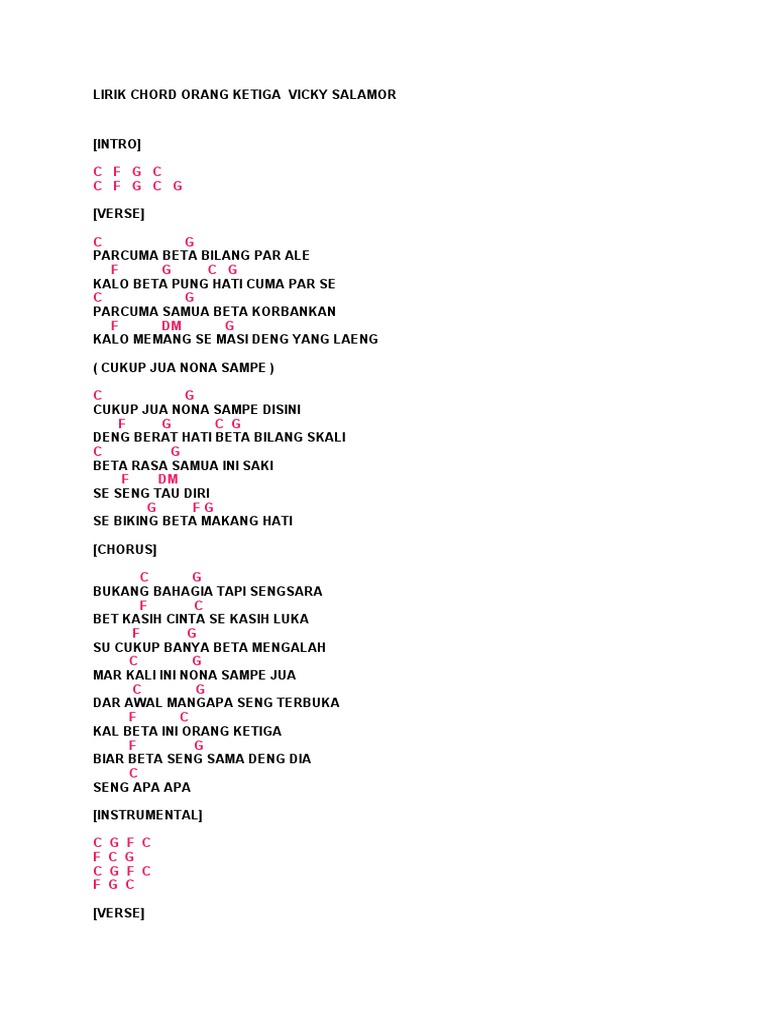 LIRIK CHORD ORANG KETIGA VICKY SALAMOR

[INTRO]

C F G C
C F G C G

[VERSE]

C G
PARCUMA BETA BILANG PAR ALE
F G C G
KALO BETA PUNG HATI CUMA PAR SE
C G
PARCUMA SAMUA BETA KORBANKAN
F DM G
KALO MEMANG SE MASI DENG YANG LAENG

( CUKUP JUA NONA SAMPE )

C G
CUKUP JUA NONA SAMPE DISINI
F G C G
DENG BERAT HATI BETA BILANG SKALI
C G
BETA RASA SAMUA INI SAKI
F DM
SE SENG TAU DIRI
G F G
SE BIKING BETA MAKANG HATI

[CHORUS]

C G
BUKANG BAHAGIA TAPI SENGSARA
F C
BET KASIH CINTA SE KASIH LUKA
F G
SU CUKUP BANYA BETA MENGALAH
C G
MAR KALI INI NONA SAMPE JUA
C G
DAR AWAL MANGAPA SENG TERBUKA
F C
KAL BETA INI ORANG KETIGA
F G
BIAR BETA SENG SAMA DENG DIA
C
SENG APA APA

[INSTRUMENTAL]

C G F C
F C G
C G F C
F G C

[VERSE]